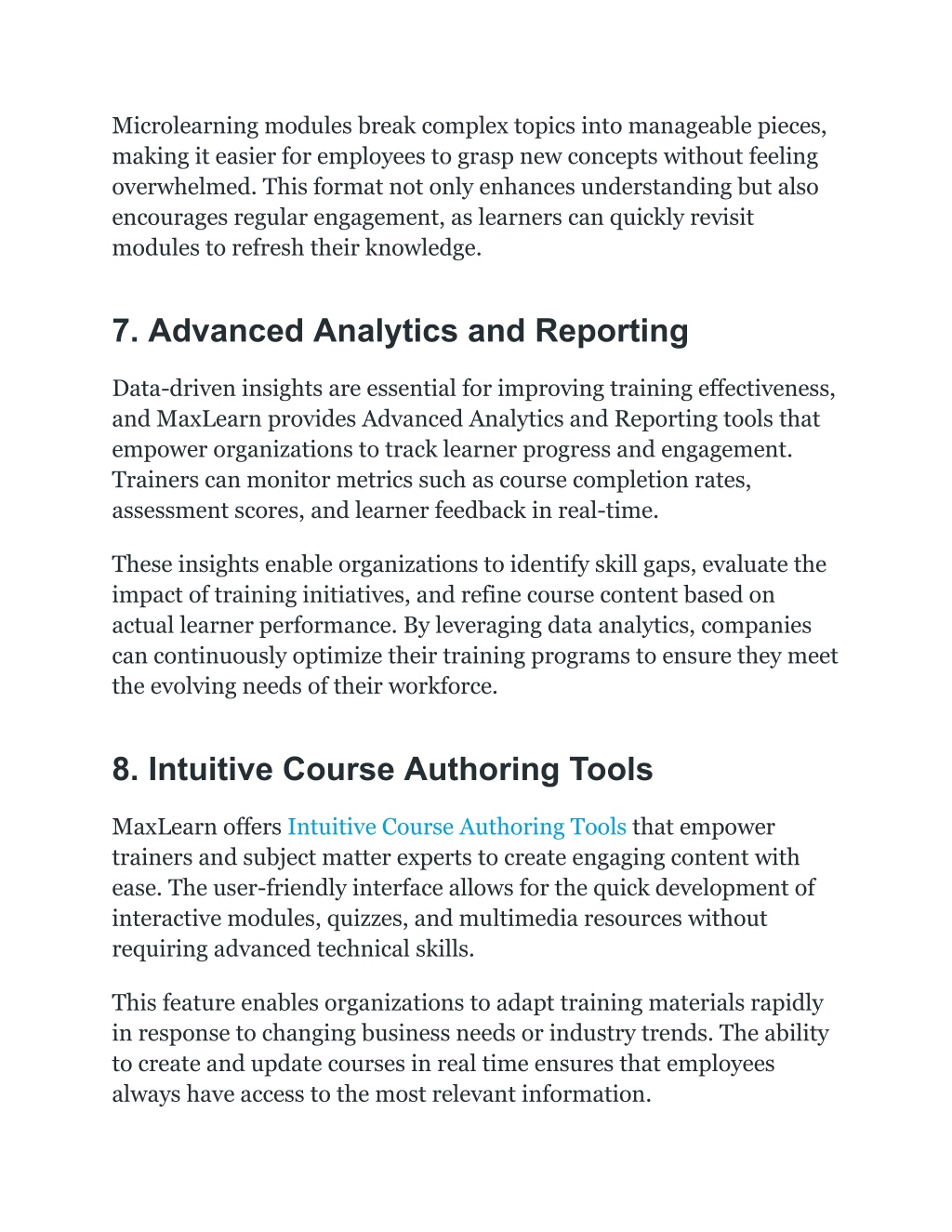 Microlearning modules break complex topics into manageable pieces, making it easier for employees to grasp new concepts without feeling overwhelmed. This format not only enhances understanding but also encourages regular engagement, as learners can quickly revisit modules to refresh their knowledge.

7. Advanced Analytics and Reporting

Data-driven insights are essential for improving training effectiveness, and MaxLearn provides Advanced Analytics and Reporting tools that empower organizations to track learner progress and engagement. Trainers can monitor metrics such as course completion rates, assessment scores, and learner feedback in real-time.

These insights enable organizations to identify skill gaps, evaluate the impact of training initiatives, and refine course content based on actual learner performance. By leveraging data analytics, companies can continuously optimize their training programs to ensure they meet the evolving needs of their workforce.

8. Intuitive Course Authoring Tools

MaxLearn offers Intuitive Course Authoring Tools that empower trainers and subject matter experts to create engaging content with ease. The user-friendly interface allows for the quick development of interactive modules, quizzes, and multimedia resources without requiring advanced technical skills.

This feature enables organizations to adapt training materials rapidly in response to changing business needs or industry trends. The ability to create and update courses in real time ensures that employees always have access to the most relevant information.